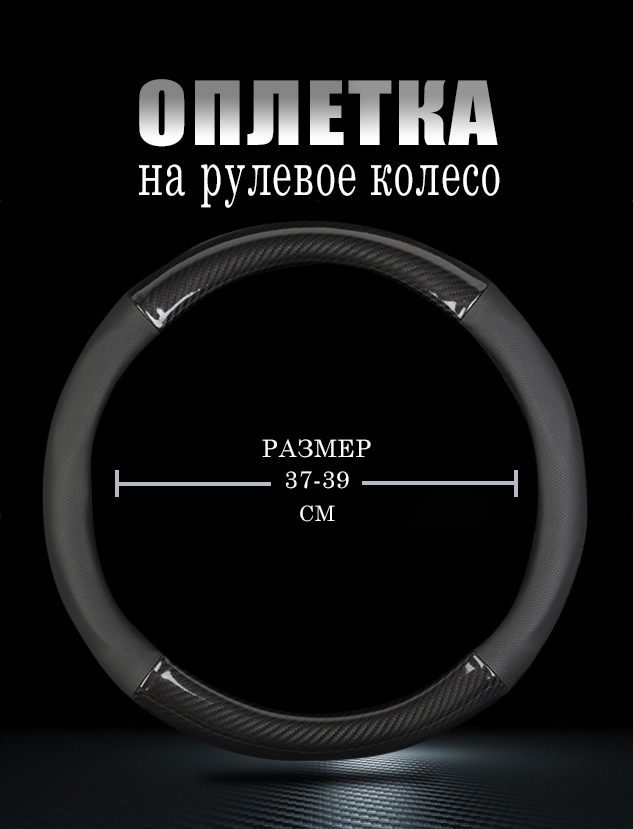 ОПЛЕТКА
на рулевое колесо

РАЗМЕР
37-39
СМ